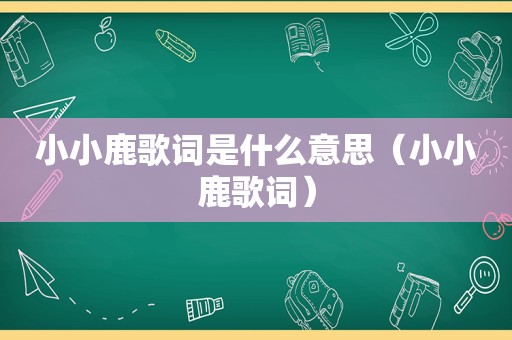 小小鹿歌词是什么意思（小小鹿歌词）